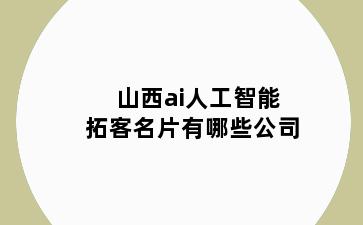 山西ai人工智能
拓客名片有哪些公司